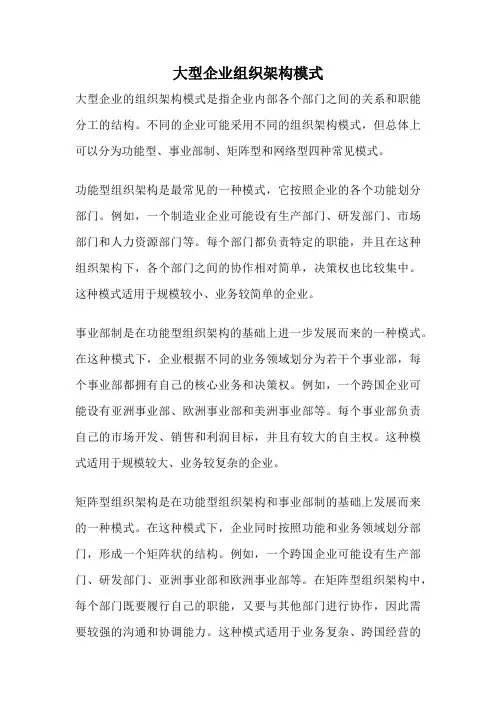 大型企业组织架构模式

大型企业的组织架构模式是指企业内部各个部门之间的关系和职能分工的结构。不同的企业可能采用不同的组织架构模式，但总体上可以分为功能型、事业部制、矩阵型和网络型四种常见模式。

功能型组织架构是最常见的一种模式，它按照企业的各个功能划分部门。例如，一个制造业企业可能设有生产部门、研发部门、市场部门和人力资源部门等。每个部门都负责特定的职能，并且在这种组织架构下，各个部门之间的协作相对简单，决策权也比较集中。这种模式适用于规模较小、业务较简单的企业。

事业部制是在功能型组织架构的基础上进一步发展而来的一种模式。在这种模式下，企业根据不同的业务领域划分为若干个事业部，每个事业部都拥有自己的核心业务和决策权。例如，一个跨国企业可能设有亚洲事业部、欧洲事业部和美洲事业部等。每个事业部负责自己的市场开发、销售和利润目标，并且有较大的自主权。这种模式适用于规模较大、业务较复杂的企业。

矩阵型组织架构是在功能型组织架构和事业部制的基础上发展而来的一种模式。在这种模式下，企业同时按照功能和业务领域划分部门，形成一个矩阵状的结构。例如，一个跨国企业可能设有生产部门、研发部门、亚洲事业部和欧洲事业部等。在矩阵型组织架构中，每个部门既要履行自己的职能，又要与其他部门进行协作，因此需要较强的沟通和协调能力。这种模式适用于业务复杂、跨国经营的